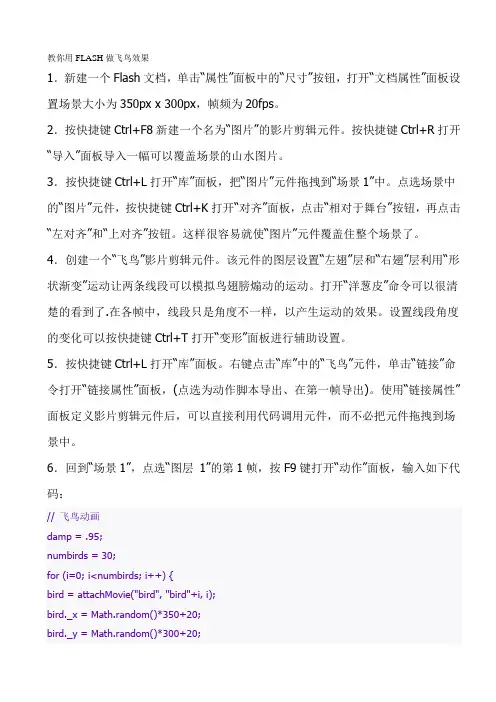 教你用 FLASH 做飞鸟效果

1．新建一个 Flash 文档，单击“属性”面板中的“尺寸”按钮，打开“文档属性”面板设置场景大小为 350px x 300px，帧频为 20fps。

2．按快捷键 Ctrl+F8 新建一个名为“图片”的影片剪辑元件。按快捷键 Ctrl+R 打开“导入”面板导入一幅可以覆盖场景的山水图片。

3．按快捷键 Ctrl+L 打开“库”面板，把“图片”元件拖拽到“场景 1”中。点选场景中的“图片”元件，按快捷键 Ctrl+K 打开“对齐”面板，点击“相对于舞台”按钮，再点击“左对齐”和“上对齐”按钮。这样很容易就使“图片”元件覆盖住整个场景了。

4．创建一个“飞鸟”影片剪辑元件。该元件的图层设置“左翅”层和“右翅”层利用“形状渐变”运动让两条线段可以模拟鸟翅膀煽动的运动。打开“洋葱皮”命令可以很清楚的看到了.在各帧中，线段只是角度不一样，以产生运动的效果。设置线段角度的变化可以按快捷键 Ctrl+T 打开“变形”面板进行辅助设置。

5．按快捷键 Ctrl+L 打开“库”面板。右键点击“库”中的“飞鸟”元件，单击“链接”命令打开“链接属性”面板，(点选为动作脚本导出、在第一帧导出)。使用“链接属性”面板定义影片剪辑元件后，可以直接利用代码调用元件，而不必把元件拖拽到场景中。

6．回到“场景 1”，点选“图层 1”的第 1 帧，按 F9 键打开“动作”面板，输入如下代码：

// 飞鸟动画
damp = .95;
numbirds = 30;
for (i=0; i<numbirds; i++) {
bird = attachMovie("bird", "bird"+i, i);
bird._x = Math.random()*350+20;
bird._y = Math.random()*300+20;